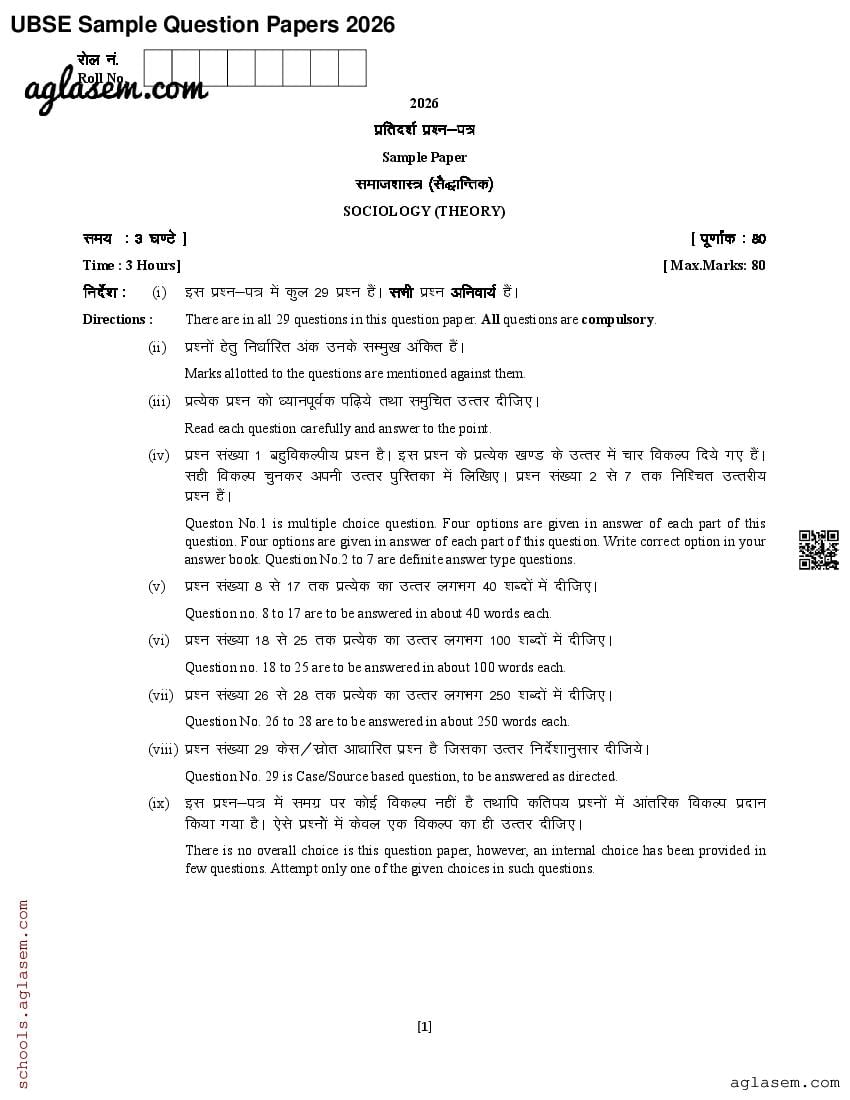 UBSE Sample Question Papers 2026

रोल नं.
Roll No.

aglasem.com

2026

प्रतिदर्श प्रश्न–पत्र

Sample Paper

समाजशास्त्र (सैद्धान्तिक)

SOCIOLOGY (THEORY)

समय : 3 घण्टे ] [ पूर्णांक : 80

Time : 3 Hours] [ Max.Marks: 80

निर्देश : (i) इस प्रश्न–पत्र में कुल 29 प्रश्न हैं। सभी प्रश्न अनिवार्य हैं।

Directions : There are in all 29 questions in this question paper. All questions are compulsory.

(ii) प्रश्नों हेतु निर्धारित अंक उनके सम्मुख अंकित हैं।

Marks allotted to the questions are mentioned against them.

(iii) प्रत्येक प्रश्न को ध्यानपूर्वक पढ़िये तथा समुचित उत्तर दीजिए।

Read each question carefully and answer to the point.

(iv) प्रश्न संख्या 1 बहुविकल्पीय प्रश्न है। इस प्रश्न के प्रत्येक खण्ड के उत्तर में चार विकल्प दिये गए हैं। सही विकल्प चुनकर अपनी उत्तर पुस्तिका में लिखिए। प्रश्न संख्या 2 से 7 तक निश्चित उत्तरीय प्रश्न हैं।

Queston No.1 is multiple choice question. Four options are given in answer of each part of this question. Four options are given in answer of each part of this question. Write correct option in your answer book. Question No.2 to 7 are definite answer type questions.

(v) प्रश्न संख्या 8 से 17 तक प्रत्येक का उत्तर लगभग 40 शब्दों में दीजिए।

Question no. 8 to 17 are to be answered in about 40 words each.

(vi) प्रश्न संख्या 18 से 25 तक प्रत्येक का उत्तर लगभग 100 शब्दों में दीजिए।

Question no. 18 to 25 are to be answered in about 100 words each.

(vii) प्रश्न संख्या 26 से 28 तक प्रत्येक का उत्तर लगभग 250 शब्दों में दीजिए।

Question No. 26 to 28 are to be answered in about 250 words each.

(viii) प्रश्न संख्या 29 केस/स्रोत आधारित प्रश्न है जिसका उत्तर निर्देशानुसार दीजिये।

Question No. 29 is Case/Source based question, to be answered as directed.

(ix) इस प्रश्न–पत्र में समग्र पर कोई विकल्प नहीं है तथापि कतिपय प्रश्नों में आंतरिक विकल्प प्रदान किया गया है। ऐसे प्रश्नों में केवल एक विकल्प का ही उत्तर दीजिए।

There is no overall choice is this question paper, however, an internal choice has been provided in few questions. Attempt only one of the given choices in such questions.

[1]

schools.aglasem.com

aglasem.com